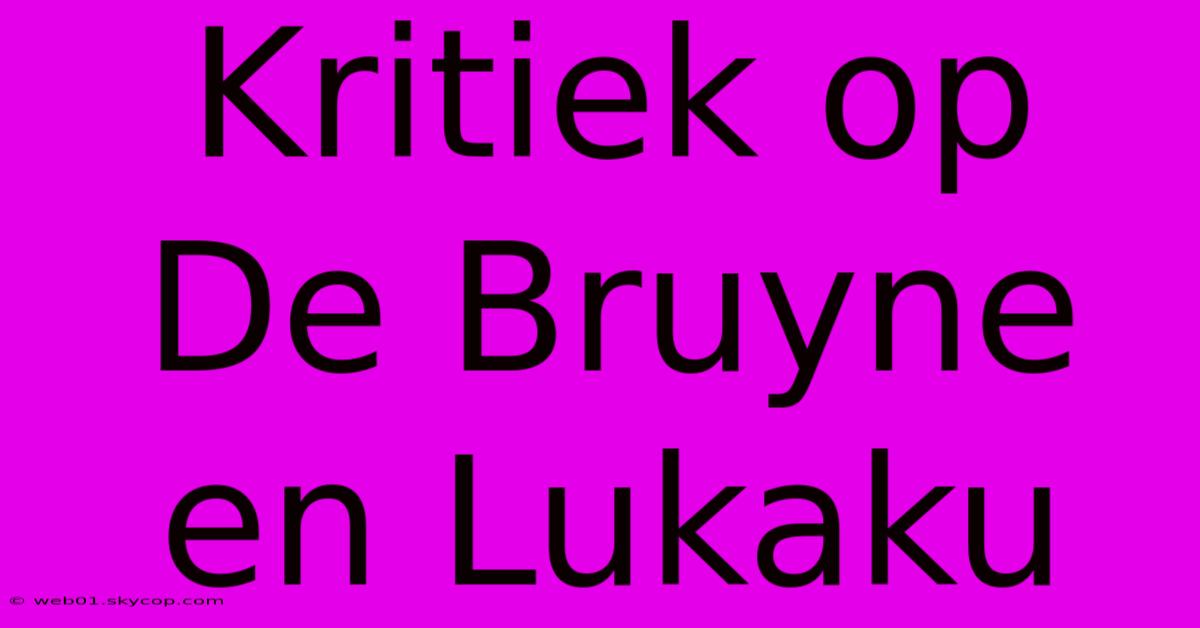 Kritiek op De Bruyne en Lukaku

© web01.skycop.com